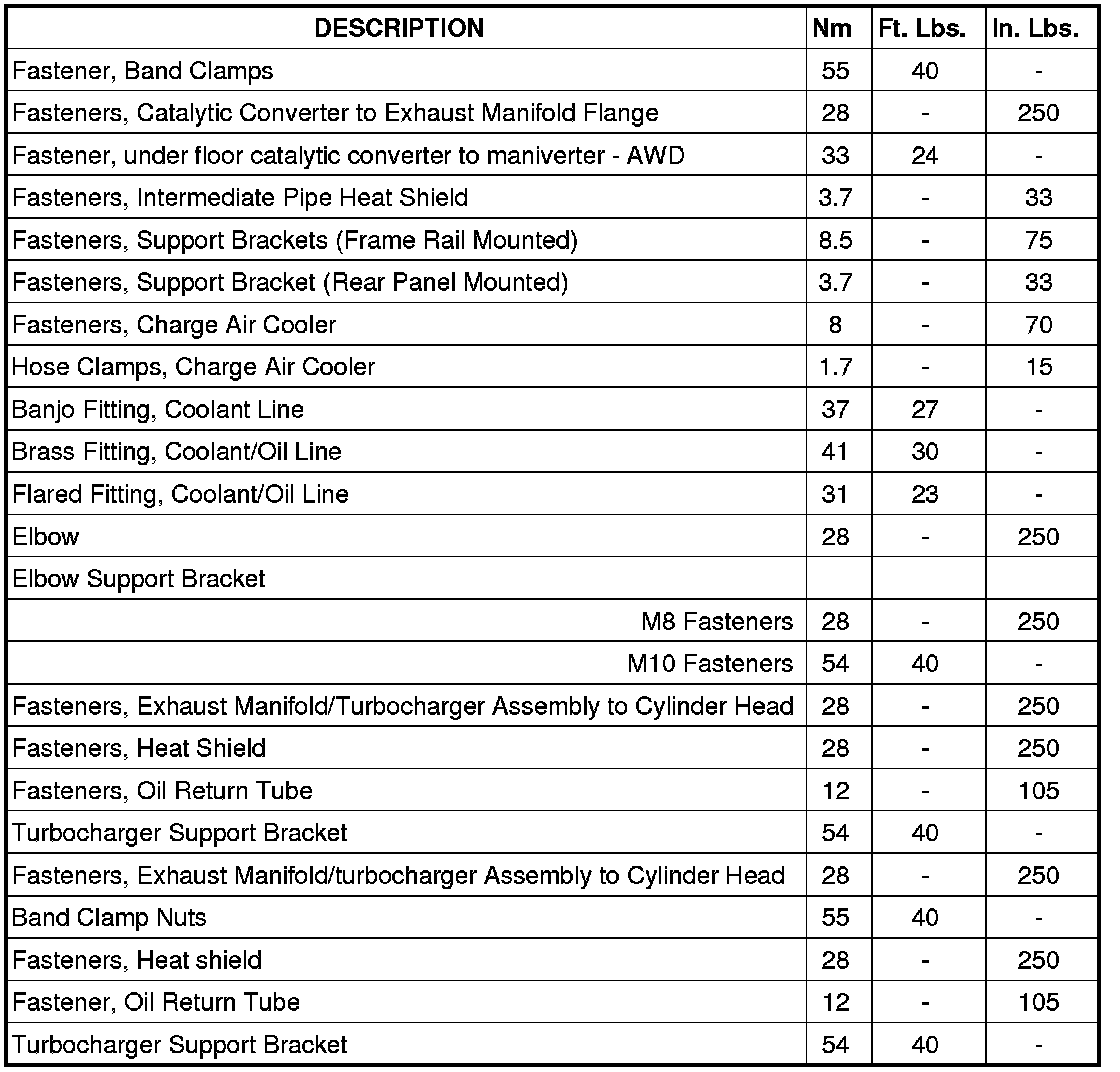 | DESCRIPTION | Nm | Ft. Lbs. | In. Lbs. |
|---|---|---|---|
| Fastener, Band Clamps | 55 | 40 | - |
| Fasteners, Catalytic Converter to Exhaust Manifold Flange | 28 | - | 250 |
| Fastener, under floor catalytic converter to maniverter - AWD | 33 | 24 | - |
| Fasteners, Intermediate Pipe Heat Shield | 3.7 | - | 33 |
| Fasteners, Support Brackets (Frame Rail Mounted) | 8.5 | - | 75 |
| Fasteners, Support Bracket (Rear Panel Mounted) | 3.7 | - | 33 |
| Fasteners, Charge Air Cooler | 8 | - | 70 |
| Hose Clamps, Charge Air Cooler | 1.7 | - | 15 |
| Banjo Fitting, Coolant Line | 37 | 27 | - |
| Brass Fitting, Coolant/Oil Line | 41 | 30 | - |
| Flared Fitting, Coolant/Oil Line | 31 | 23 | - |
| Elbow | 28 | - | 250 |
| Elbow Support Bracket | | | |
| M8 Fasteners | 28 | - | 250 |
| M10 Fasteners | 54 | 40 | - |
| Fasteners, Exhaust Manifold/Turbocharger Assembly to Cylinder Head | 28 | - | 250 |
| Fasteners, Heat Shield | 28 | - | 250 |
| Fasteners, Oil Return Tube | 12 | - | 105 |
| Turbocharger Support Bracket | 54 | 40 | - |
| Fasteners, Exhaust Manifold/turbocharger Assembly to Cylinder Head | 28 | - | 250 |
| Band Clamp Nuts | 55 | 40 | - |
| Fasteners, Heat shield | 28 | - | 250 |
| Fastener, Oil Return Tube | 12 | - | 105 |
| Turbocharger Support Bracket | 54 | 40 | - |